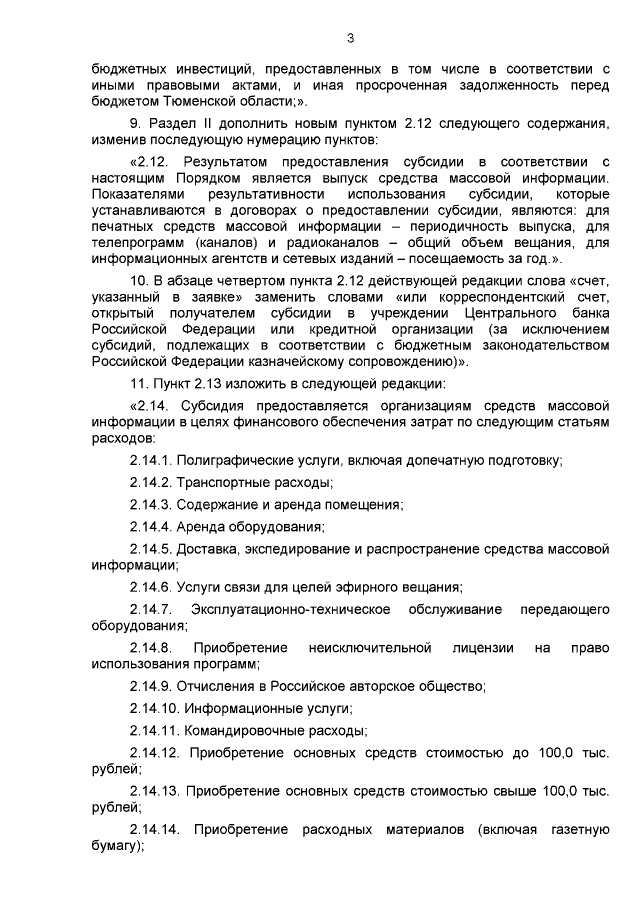 3

бюджетных инвестиций, предоставленных в том числе в соответствии с иными правовыми актами, и иная просроченная задолженность перед бюджетом Тюменской области;».

9. Раздел II дополнить новым пунктом 2.12 следующего содержания, изменив последующую нумерацию пунктов:

«2.12. Результатом предоставления субсидии в соответствии с настоящим Порядком является выпуск средства массовой информации. Показателями результативности использования субсидии, которые устанавливаются в договорах о предоставлении субсидии, являются: для печатных средств массовой информации – периодичность выпуска, для телепрограмм (каналов) и радиоканалов – общий объем вещания, для информационных агентств и сетевых изданий – посещаемость за год.».

10. В абзаце четвертом пункта 2.12 действующей редакции слова «счет, указанный в заявке» заменить словами «или корреспондентский счет, открытый получателем субсидии в учреждении Центрального банка Российской Федерации или кредитной организации (за исключением субсидий, подлежащих в соответствии с бюджетным законодательством Российской Федерации казначейскому сопровождению)».

11. Пункт 2.13 изложить в следующей редакции:

«2.14. Субсидия предоставляется организациям средств массовой информации в целях финансового обеспечения затрат по следующим статьям расходов:

2.14.1. Полиграфические услуги, включая допечатную подготовку;

2.14.2. Транспортные расходы;

2.14.3. Содержание и аренда помещения;

2.14.4. Аренда оборудования;

2.14.5. Доставка, экспедирование и распространение средства массовой информации;

2.14.6. Услуги связи для целей эфирного вещания;

2.14.7. Эксплуатационно-техническое обслуживание передающего оборудования;

2.14.8. Приобретение неисключительной лицензии на право использования программ;

2.14.9. Отчисления в Российское авторское общество;

2.14.10. Информационные услуги;

2.14.11. Командировочные расходы;

2.14.12. Приобретение основных средств стоимостью до 100,0 тыс. рублей;

2.14.13. Приобретение основных средств стоимостью свыше 100,0 тыс. рублей;

2.14.14. Приобретение расходных материалов (включая газетную бумагу);